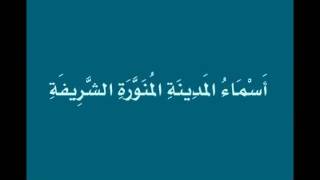 أَسْمَاءُ المَدِينَةِ المُنَوَّرَةِ الشَّرِيفَةِ